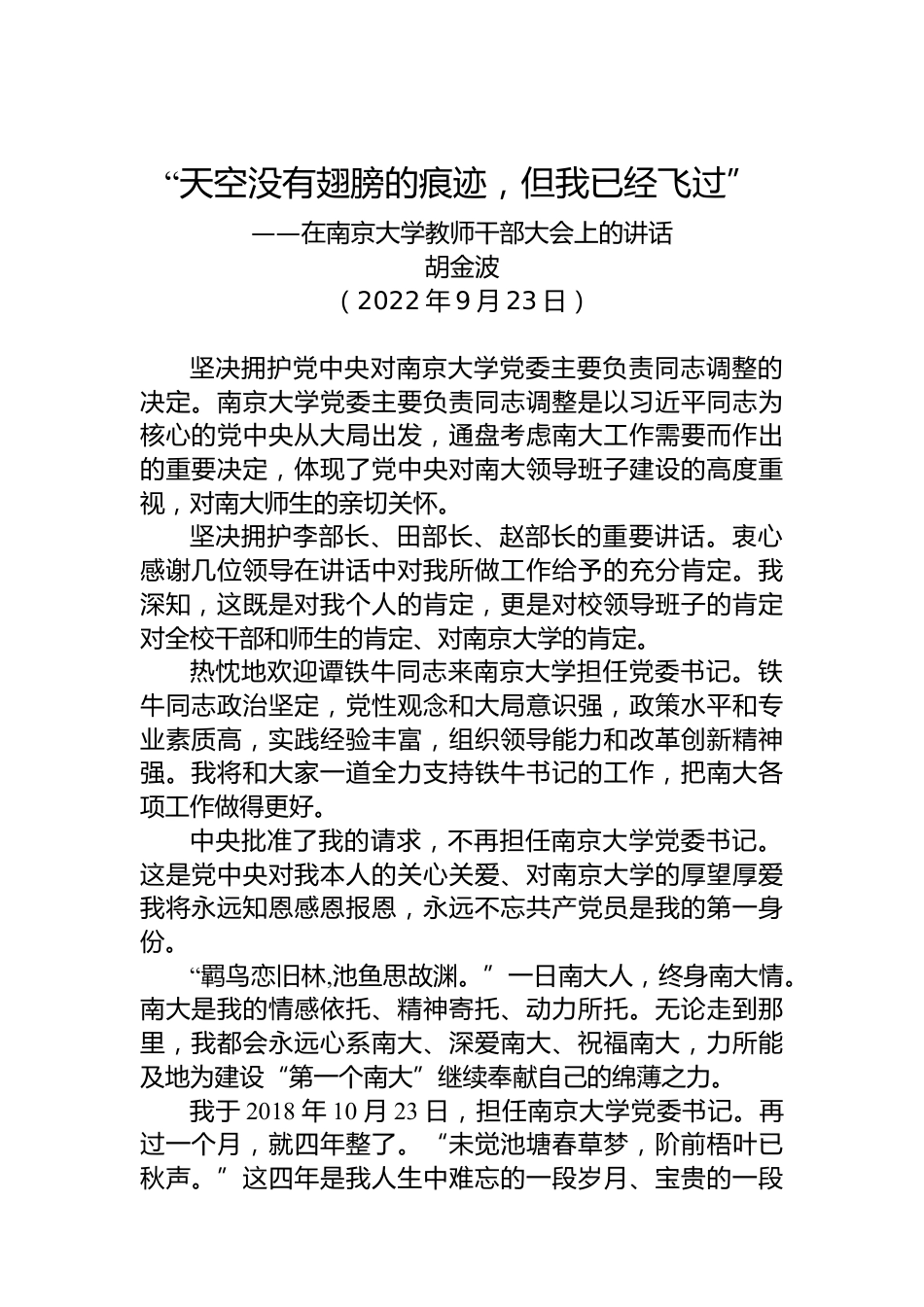 “天空没有翅膀的痕迹，但我已经飞过”
——在南京大学教师干部大会上的讲话
胡金波
（2022年9月23日）

坚决拥护党中央对南京大学党委主要负责同志调整的决定。南京大学党委主要负责同志调整是以习近平同志为核心的党中央从大局出发，通盘考虑南大工作需要而作出的重要决定，体现了党中央对南大领导班子建设的高度重视，对南大师生的亲切关怀。

坚决拥护李部长、田部长、赵部长的重要讲话。衷心感谢几位领导在讲话中对我所做工作给予的充分肯定。我深知，这既是对我个人的肯定，更是对校领导班子的肯定对全校干部和师生的肯定、对南京大学的肯定。

热忱地欢迎谭铁牛同志来南京大学担任党委书记。铁牛同志政治坚定，党性观念和大局意识强，政策水平和专业素质高，实践经验丰富，组织领导能力和改革创新精神强。我将和大家一道全力支持铁牛书记的工作，把南大各项工作做得更好。

中央批准了我的请求，不再担任南京大学党委书记。这是党中央对我本人的关心关爱、对南京大学的厚望厚爱我将永远知恩感恩报恩，永远不忘共产党员是我的第一身份。

“羁鸟恋旧林,池鱼思故渊。”一日南大人，终身南大情。南大是我的情感依托、精神寄托、动力所托。无论走到那里，我都会永远心系南大、深爱南大、祝福南大，力所能及地为建设“第一个南大”继续奉献自己的绵薄之力。

我于2018年10月23日，担任南京大学党委书记。再过一个月，就四年整了。“未觉池塘春草梦，阶前梧叶已秋声。”这四年是我人生中难忘的一段岁月、宝贵的一段